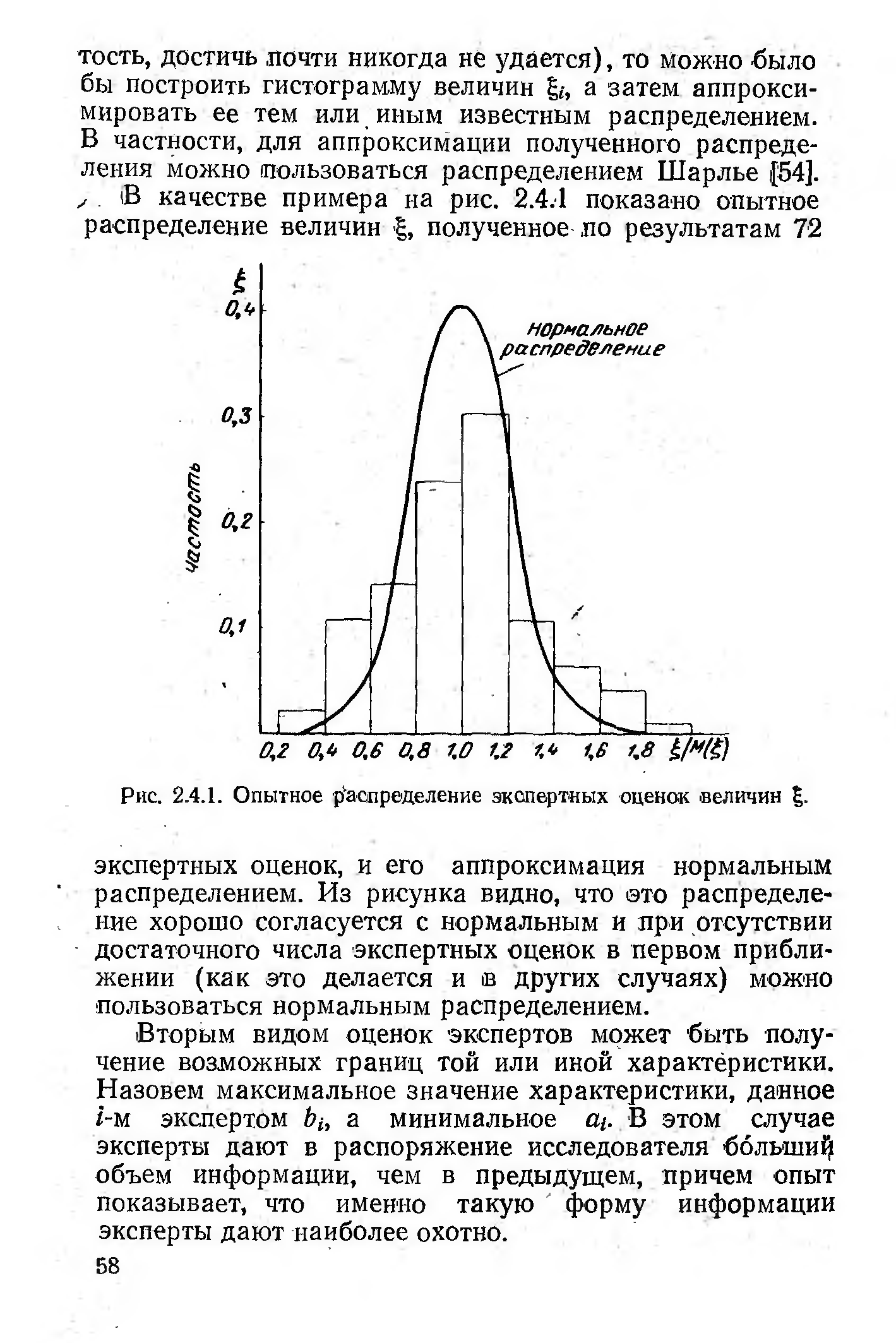 тость, достичь почти никогда не удается), то можно было бы построить гистограмму величин $\xi_i$, а затем аппроксимировать ее тем или иным известным распределением. В частности, для аппроксимации полученного распределения можно пользоваться распределением Шарлье [54].

В качестве примера на рис. 2.4.1 показано опытное распределение величин $\xi$, полученное по результатам 72

$\xi$
0,4
0,3
0,2
0,1
частость
нормальное распределение
0,2 0,4 0,6 0,8 1,0 1,2 1,4 1,6 1,8 $\xi/M(\xi)$

Рис. 2.4.1. Опытное распределение экспертных оценок величин $\xi$.

экспертных оценок, и его аппроксимация нормальным распределением. Из рисунка видно, что это распределение хорошо согласуется с нормальным и при отсутствии достаточного числа экспертных оценок в первом приближении (как это делается и в других случаях) можно пользоваться нормальным распределением.

Вторым видом оценок экспертов может быть получение возможных границ той или иной характеристики. Назовем максимальное значение характеристики, данное $i$-м экспертом $b_i$, а минимальное $a_i$. В этом случае эксперты дают в распоряжение исследователя бо́льший объем информации, чем в предыдущем, причем опыт показывает, что именно такую форму информации эксперты дают наиболее охотно.

58